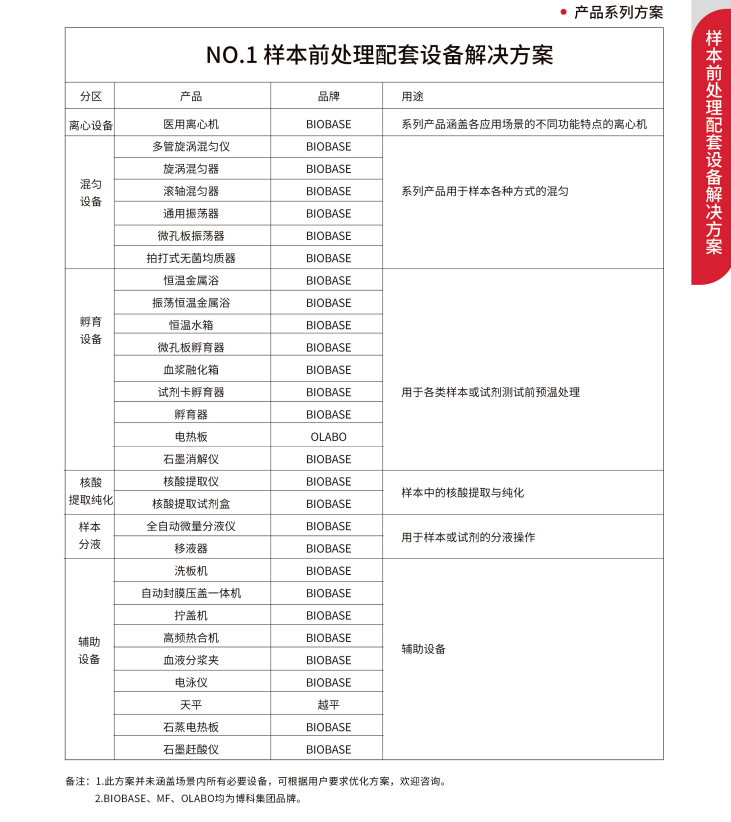 ● 产品系列方案

样本前处理配套设备解决方案

NO.1 样本前处理配套设备解决方案

| 分区 | 产品 | 品牌 | 用途 |
|---|---|---|---|
| 离心设备 | 医用离心机 | BIOBASE | 系列产品涵盖各应用场景的不同功能特点的离心机 |
| 混匀设备 | 多管旋涡混匀仪 | BIOBASE | 系列产品用于样本各种方式的混匀 |
| | 旋涡混匀器 | BIOBASE | |
| | 滚轴混匀器 | BIOBASE | |
| | 通用振荡器 | BIOBASE | |
| | 微孔板振荡器 | BIOBASE | |
| | 拍打式无菌均质器 | BIOBASE | |
| 孵育设备 | 恒温金属浴 | BIOBASE | 用于各类样本或试剂测试前预温处理 |
| | 振荡恒温金属浴 | BIOBASE | |
| | 恒温水箱 | BIOBASE | |
| | 微孔板孵育器 | BIOBASE | |
| | 血浆融化箱 | BIOBASE | |
| | 试剂卡孵育器 | BIOBASE | |
| | 孵育器 | BIOBASE | |
| | 电热板 | OLABO | |
| | 石墨消解仪 | BIOBASE | |
| 核酸提取纯化 | 核酸提取仪 | BIOBASE | 样本中的核酸提取与纯化 |
| | 核酸提取试剂盒 | BIOBASE | |
| 样本分液 | 全自动微量分液仪 | BIOBASE | 用于样本或试剂的分液操作 |
| | 移液器 | BIOBASE | |
| 辅助设备 | 洗板机 | BIOBASE | 辅助设备 |
| | 自动封膜压盖一体机 | BIOBASE | |
| | 拧盖机 | BIOBASE | |
| | 高频热合机 | BIOBASE | |
| | 血液分浆夹 | BIOBASE | |
| | 电泳仪 | BIOBASE | |
| | 天平 | 越平 | |
| | 石蒸电热板 | BIOBASE | |
| | 石墨赶酸仪 | BIOBASE | |

备注：1.此方案并未涵盖场景内所有必要设备，可根据用户要求优化方案，欢迎咨询。
2.BIOBASE、MF、OLABO均为博科集团品牌。